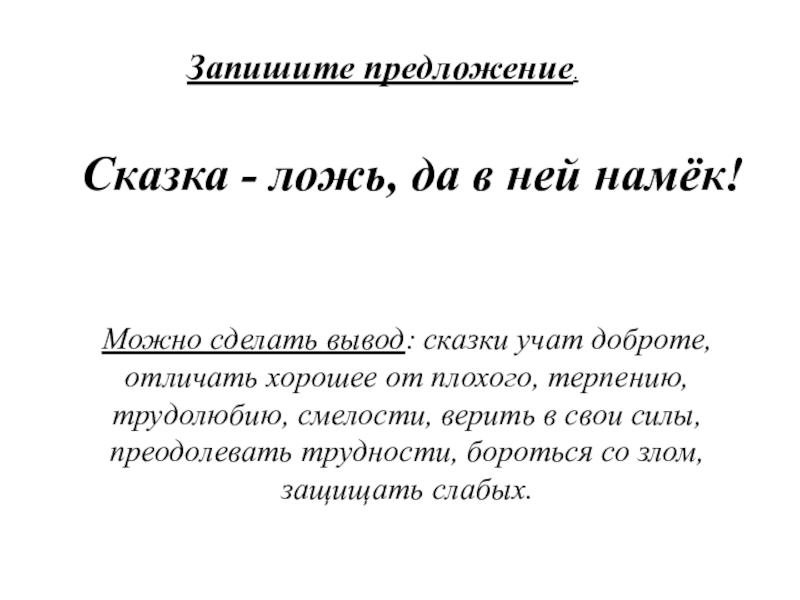 Запишите предложение.

Сказка - ложь, да в ней намёк!

Можно сделать вывод: сказки учат доброте, отличать хорошее от плохого, терпению, трудолюбию, смелости, верить в свои силы, преодолевать трудности, бороться со злом, защищать слабых.